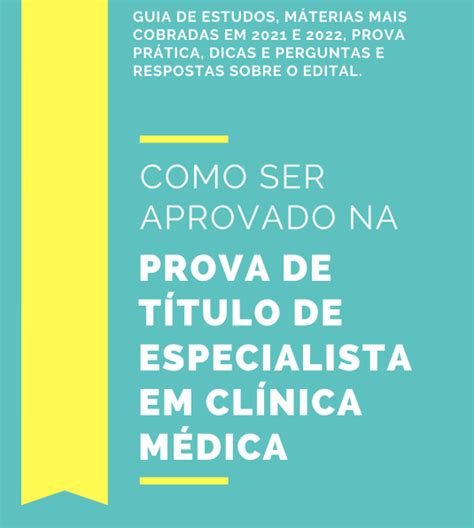 GUIA DE ESTUDOS, MÁTERIAS MAIS COBRADAS EM 2021 E 2022, PROVA PRÁTICA, DICAS E PERGUNTAS E RESPOSTAS SOBRE O EDITAL.

COMO SER APROVADO NA

PROVA DE TÍTULO DE ESPECIALISTA EM CLÍNICA MÉDICA